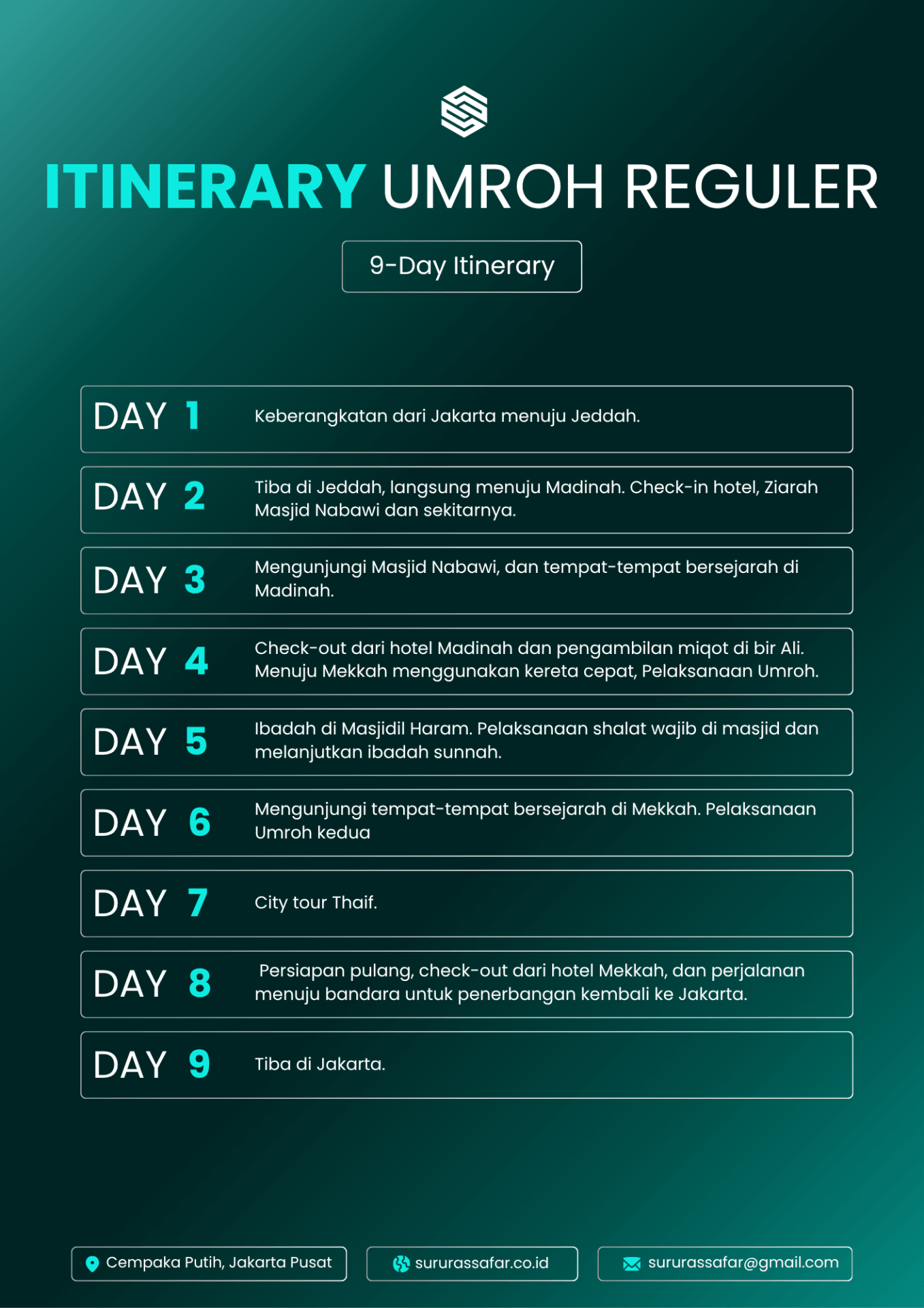 ITINERARY UMROH REGULER

9-Day Itinerary

DAY 1 Keberangkatan dari Jakarta menuju Jeddah.

DAY 2 Tiba di Jeddah, langsung menuju Madinah. Check-in hotel, Ziarah Masjid Nabawi dan sekitarnya.

DAY 3 Mengunjungi Masjid Nabawi, dan tempat-tempat bersejarah di Madinah.

DAY 4 Check-out dari hotel Madinah dan pengambilan miqot di bir Ali. Menuju Mekkah menggunakan kereta cepat, Pelaksanaan Umroh.

DAY 5 Ibadah di Masjidil Haram. Pelaksanaan shalat wajib di masjid dan melanjutkan ibadah sunnah.

DAY 6 Mengunjungi tempat-tempat bersejarah di Mekkah. Pelaksanaan Umroh kedua

DAY 7 City tour Thaif.

DAY 8 Persiapan pulang, check-out dari hotel Mekkah, dan perjalanan menuju bandara untuk penerbangan kembali ke Jakarta.

DAY 9 Tiba di Jakarta.

Cempaka Putih, Jakarta Pusat

sururassafar.co.id

sururassafar@gmail.com